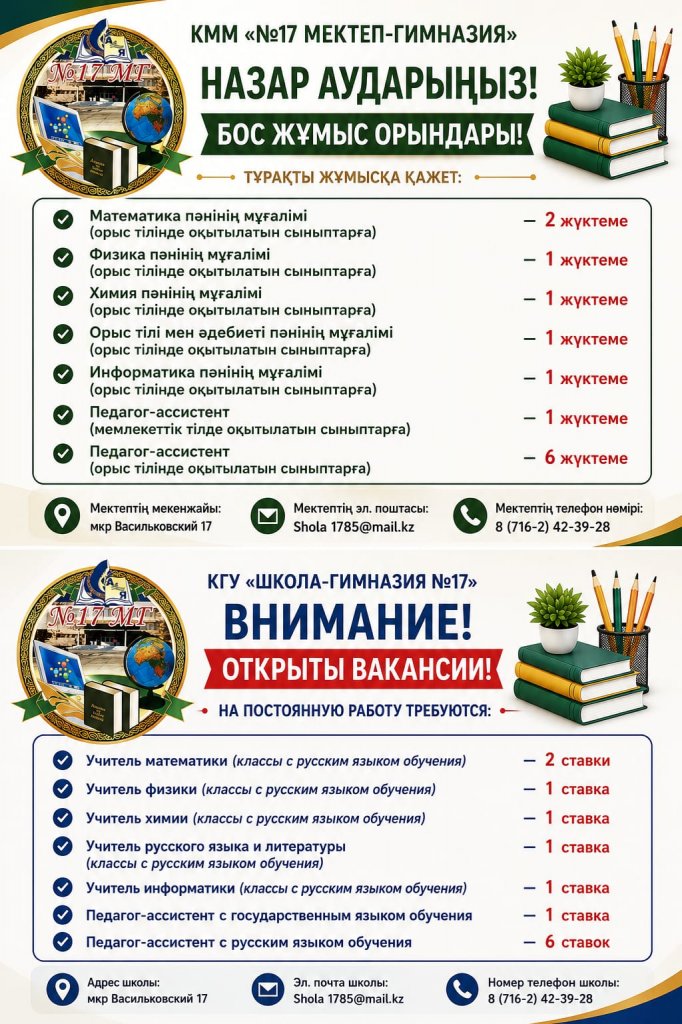 №17 МГ

КММ «№17 МЕКТЕП-ГИМНАЗИЯ»

НАЗАР АУДАРЫҢЫЗ!

БОС ЖҰМЫС ОРЫНДАРЫ!

ТҰРАҚТЫ ЖҰМЫСҚА ҚАЖЕТ:

Математика пәнінің мұғалімі (орыс тілінде оқытылатын сыныптарға) — 2 жүктеме
Физика пәнінің мұғалімі (орыс тілінде оқытылатын сыныптарға) — 1 жүктеме
Химия пәнінің мұғалімі (орыс тілінде оқытылатын сыныптарға) — 1 жүктеме
Орыс тілі мен әдебиеті пәнінің мұғалімі (орыс тілінде оқытылатын сыныптарға) — 1 жүктеме
Информатика пәнінің мұғалімі (орыс тілінде оқытылатын сыныптарға) — 1 жүктеме
Педагог-ассистент (мемлекеттік тілде оқытылатын сыныптарға) — 1 жүктеме
Педагог-ассистент (орыс тілінде оқытылатын сыныптарға) — 6 жүктеме

Мектептің мекенжайы: мкр Васильковский 17
Мектептің эл. поштасы: Shola 1785@mail.kz
Мектептің телефон нөмірі: 8 (716-2) 42-39-28

№17 МГ

КГУ «ШКОЛА-ГИМНАЗИЯ №17»

ВНИМАНИЕ!

ОТКРЫТЫ ВАКАНСИИ!

НА ПОСТОЯННУЮ РАБОТУ ТРЕБУЮТСЯ:

Учитель математики (классы с русским языком обучения) — 2 ставки
Учитель физики (классы с русским языком обучения) — 1 ставка
Учитель химии (классы с русским языком обучения) — 1 ставка
Учитель русского языка и литературы (классы с русским языком обучения) — 1 ставка
Учитель информатики (классы с русским языком обучения) — 1 ставка
Педагог-ассистент с государственным языком обучения — 1 ставка
Педагог-ассистент с русским языком обучения — 6 ставок

Адрес школы: мкр Васильковский 17
Эл. почта школы: Shola 1785@mail.kz
Номер телефон школы: 8 (716-2) 42-39-28